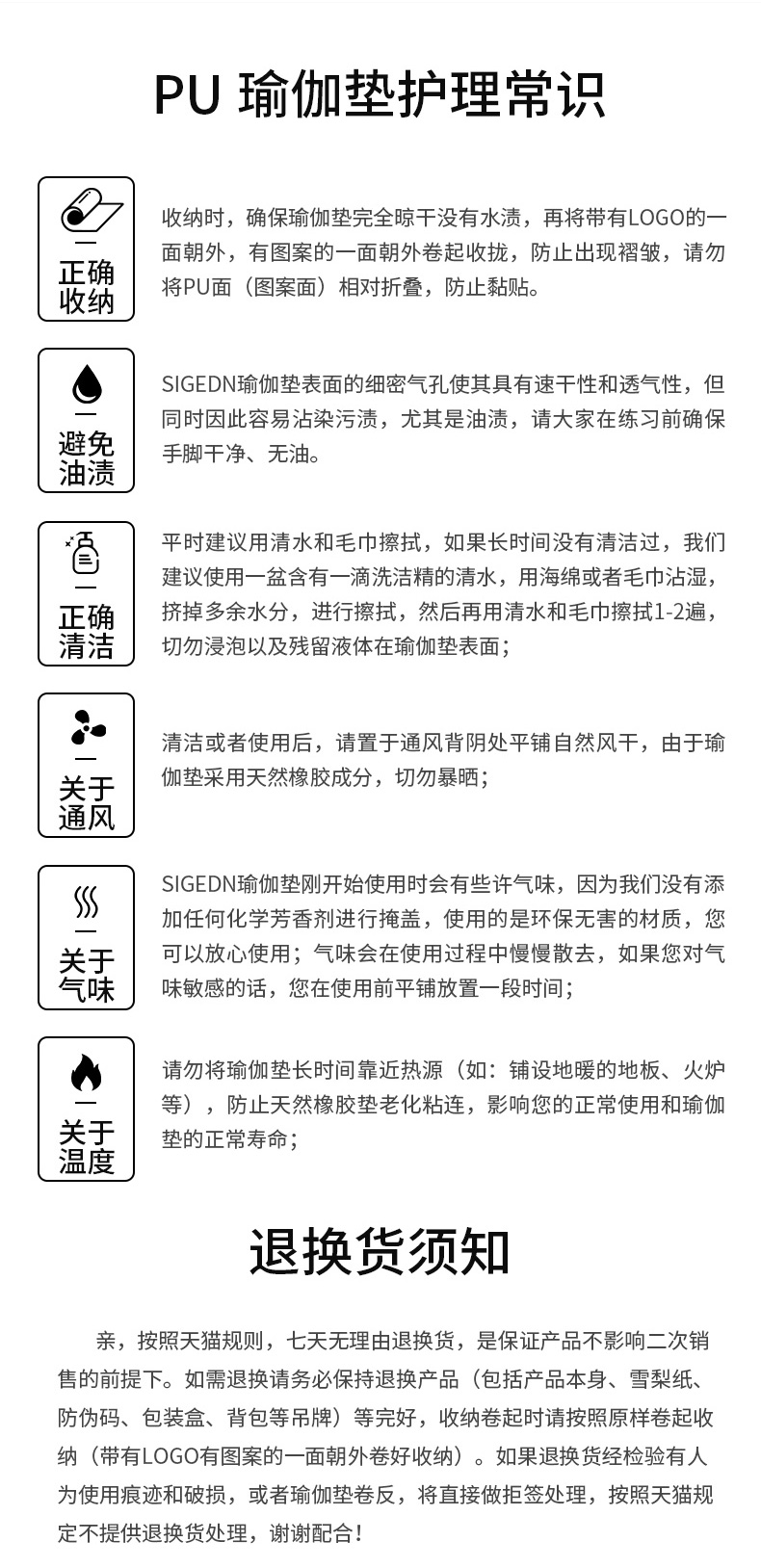 PU 瑜伽垫护理常识

正确收纳

收纳时，确保瑜伽垫完全晾干没有水渍，再将带有LOGO的一面朝外，有图案的一面朝外卷起收拢，防止出现褶皱，请勿将PU面（图案面）相对折叠，防止黏贴。

避免油渍

SIGEDN瑜伽垫表面的细密气孔使其具有速干性和透气性，但同时因此容易沾染污渍，尤其是油渍，请大家在练习前确保手脚干净、无油。

正确清洁

平时建议用清水和毛巾擦拭，如果长时间没有清洁过，我们建议使用一盆含有一滴洗洁精的清水，用海绵或者毛巾沾湿，挤掉多余水分，进行擦拭，然后再用清水和毛巾擦拭1-2遍，切勿浸泡以及残留液体在瑜伽垫表面；

关于通风

清洁或者使用后，请置于通风背阴处平铺自然风干，由于瑜伽垫采用天然橡胶成分，切勿暴晒；

关于气味

SIGEDN瑜伽垫刚开始使用时会有些许气味，因为我们没有添加任何化学芳香剂进行掩盖，使用的是环保无害的材质，您可以放心使用；气味会在使用过程中慢慢散去，如果您对气味敏感的话，您在使用前平铺放置一段时间；

关于温度

请勿将瑜伽垫长时间靠近热源（如：铺设地暖的地板、火炉等），防止天然橡胶垫老化粘连，影响您的正常使用和瑜伽垫的正常寿命；

退换货须知

亲，按照天猫规则，七天无理由退换货，是保证产品不影响二次销售的前提下。如需退换请务必保持退换产品（包括产品本身、雪梨纸、防伪码、包装盒、背包等吊牌）等完好，收纳卷起时请按照原样卷起收纳（带有LOGO有图案的一面朝外卷好收纳）。如果退换货经检验有人为使用痕迹和破损，或者瑜伽垫卷反，将直接做拒签处理，按照天猫规定不提供退换货处理，谢谢配合！